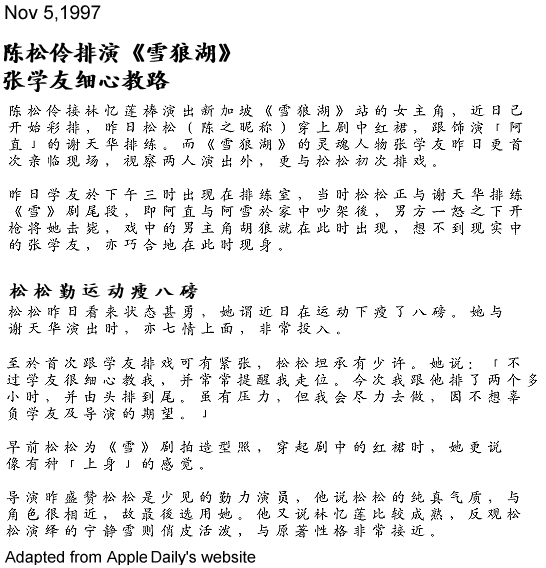 Nov 5,1997

陈松伶排演《雪狼湖》
张学友细心教路

陈松伶接林忆莲棒演出新加坡《雪狼湖》站的女主角，近日已开始彩排，昨日松松（陈之昵称）穿上剧中红裙，跟饰演「阿直」的谢天华排练。而《雪狼湖》的灵魂人物张学友昨日更首次亲临现场，视察两人演出外，更与松松初次排戏。

昨日学友於下午三时出现在排练室，当时松松正与谢天华排练《雪》剧尾段，即阿直与阿雪於家中吵架後，男方一怒之下开枪将她击毙，戏中的男主角胡狼就在此时出现，想不到现实中的张学友，亦巧合地在此时现身。

松松勤运动瘦八磅
松松昨日看来状态甚勇，她谓近日在运动下瘦了八磅。她与谢天华演出时，亦七情上面，非常投入。

至於首次跟学友排戏可有紧张，松松坦承有少许。她说：「不过学友很细心教我，并常常提醒我走位。今次我跟他排了两个多小时，并由头排到尾。虽有压力，但我会尽力去做，因不想辜负学友及导演的期望。」

早前松松为《雪》剧拍造型照，穿起剧中的红裙时，她更说像有种「上身」的感觉。

导演昨盛赞松松是少见的勤力演员，他说松松的纯真气质，与角色很相近，故最後选用她。他又说林忆莲比较成熟，反观松松演绎的宁静雪则俏皮活泼，与原著性格非常接近。

Adapted from Apple Daily's website